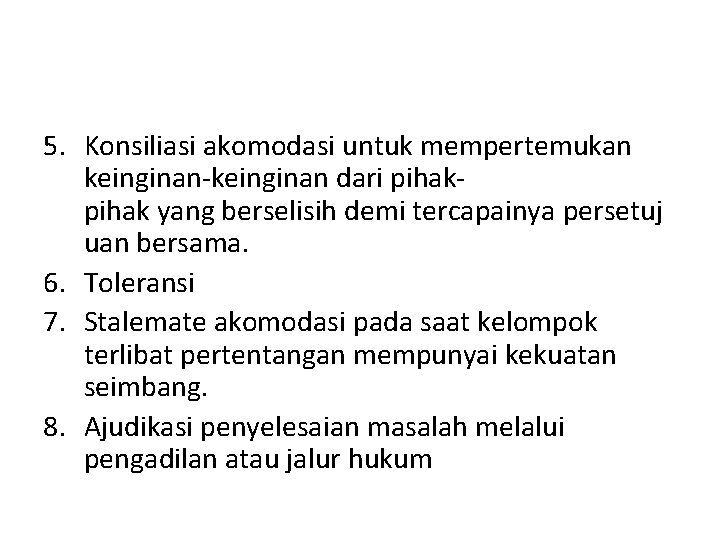 5. Konsiliasi akomodasi untuk mempertemukan keinginan-keinginan dari pihak-pihak yang berselisih demi tercapainya persetujuan bersama.

6. Toleransi

7. Stalemate akomodasi pada saat kelompok terlibat pertentangan mempunyai kekuatan seimbang.

8. Ajudikasi penyelesaian masalah melalui pengadilan atau jalur hukum